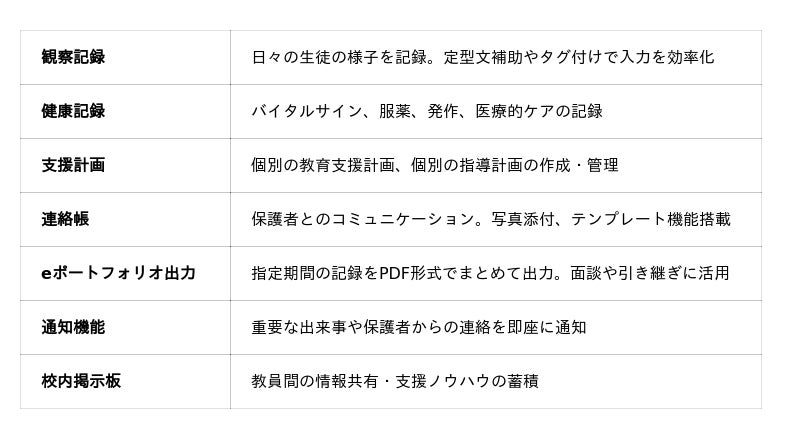 | 観察記録 | 日々の生徒の様子を記録。定型文補助やタグ付けで入力を効率化 |
|---|---|
| 健康記録 | バイタルサイン、服薬、発作、医療的ケアの記録 |
| 支援計画 | 個別の教育支援計画、個別の指導計画の作成・管理 |
| 連絡帳 | 保護者とのコミュニケーション。写真添付、テンプレート機能搭載 |
| eポートフォリオ出力 | 指定期間の記録をPDF形式でまとめて出力。面談や引き継ぎに活用 |
| 通知機能 | 重要な出来事や保護者からの連絡を即座に通知 |
| 校内掲示板 | 教員間の情報共有・支援ノウハウの蓄積 |